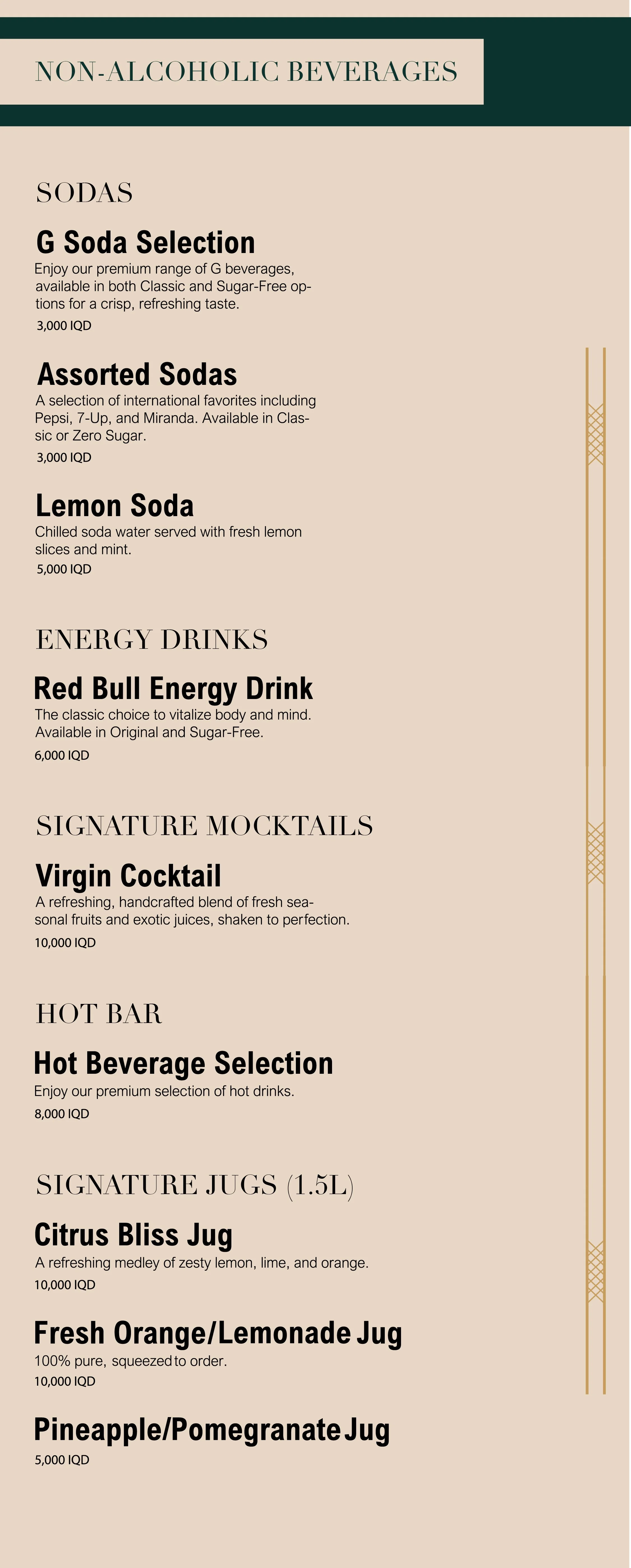 NON-ALCOHOLIC BEVERAGES

SODAS

G Soda Selection
Enjoy our premium range of G beverages, available in both Classic and Sugar-Free options for a crisp, refreshing taste.
3,000 IQD

Assorted Sodas
A selection of international favorites including Pepsi, 7-Up, and Miranda. Available in Classic or Zero Sugar.
3,000 IQD

Lemon Soda
Chilled soda water served with fresh lemon slices and mint.
5,000 IQD

ENERGY DRINKS

Red Bull Energy Drink
The classic choice to vitalize body and mind. Available in Original and Sugar-Free.
6,000 IQD

SIGNATURE MOCKTAILS

Virgin Cocktail
A refreshing, handcrafted blend of fresh seasonal fruits and exotic juices, shaken to perfection.
10,000 IQD

HOT BAR

Hot Beverage Selection
Enjoy our premium selection of hot drinks.
8,000 IQD

SIGNATURE JUGS (1.5L)

Citrus Bliss Jug
A refreshing medley of zesty lemon, lime, and orange.
10,000 IQD

Fresh Orange/Lemonade Jug
100% pure, squeezed to order.
10,000 IQD

Pineapple/Pomegranate Jug
5,000 IQD